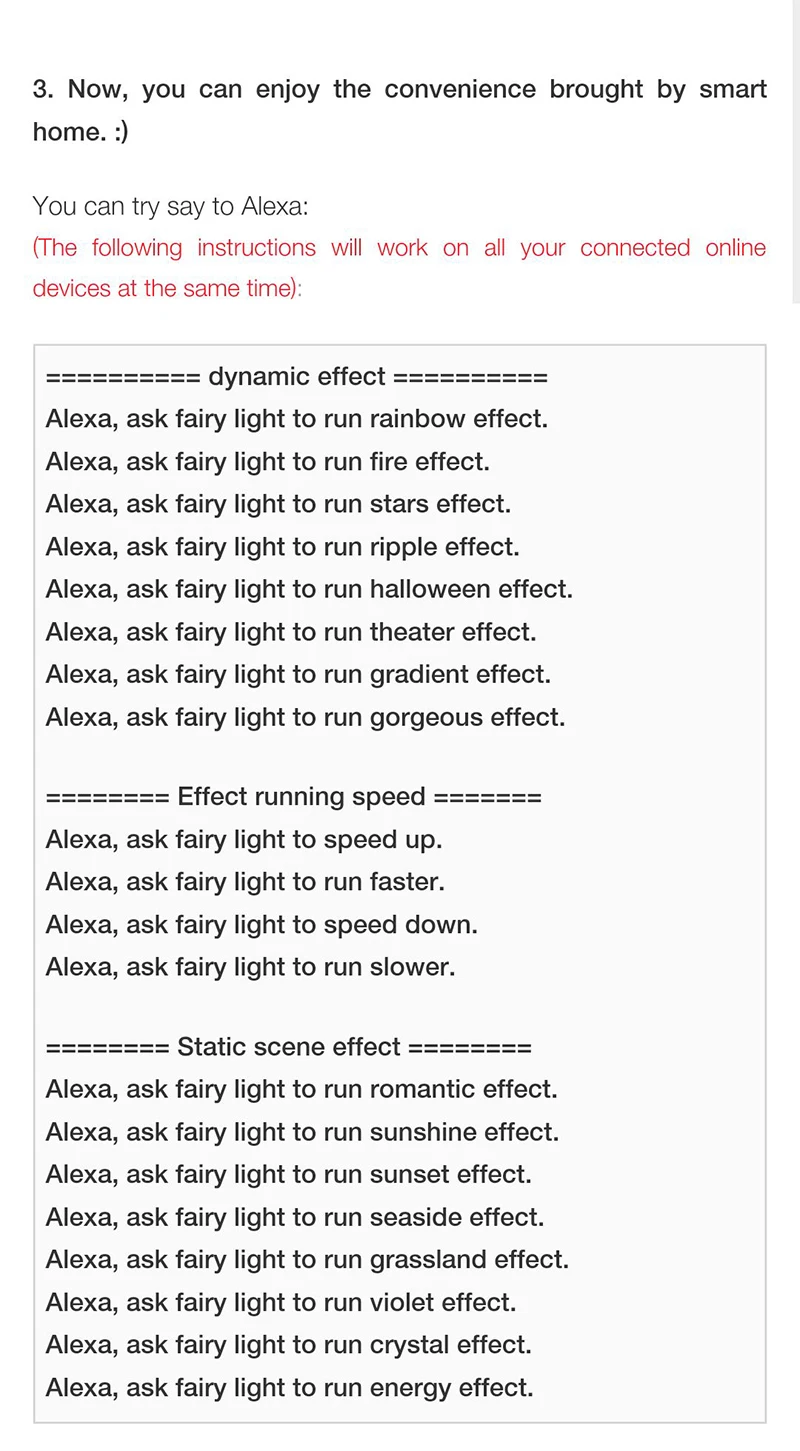 3. Now, you can enjoy the convenience brought by smart home. :)

You can try say to Alexa:
(The following instructions will work on all your connected online devices at the same time):

========== dynamic effect ==========
Alexa, ask fairy light to run rainbow effect.
Alexa, ask fairy light to run fire effect.
Alexa, ask fairy light to run stars effect.
Alexa, ask fairy light to run ripple effect.
Alexa, ask fairy light to run halloween effect.
Alexa, ask fairy light to run theater effect.
Alexa, ask fairy light to run gradient effect.
Alexa, ask fairy light to run gorgeous effect.

======== Effect running speed =======
Alexa, ask fairy light to speed up.
Alexa, ask fairy light to run faster.
Alexa, ask fairy light to speed down.
Alexa, ask fairy light to run slower.

======== Static scene effect ========
Alexa, ask fairy light to run romantic effect.
Alexa, ask fairy light to run sunshine effect.
Alexa, ask fairy light to run sunset effect.
Alexa, ask fairy light to run seaside effect.
Alexa, ask fairy light to run grassland effect.
Alexa, ask fairy light to run violet effect.
Alexa, ask fairy light to run crystal effect.
Alexa, ask fairy light to run energy effect.